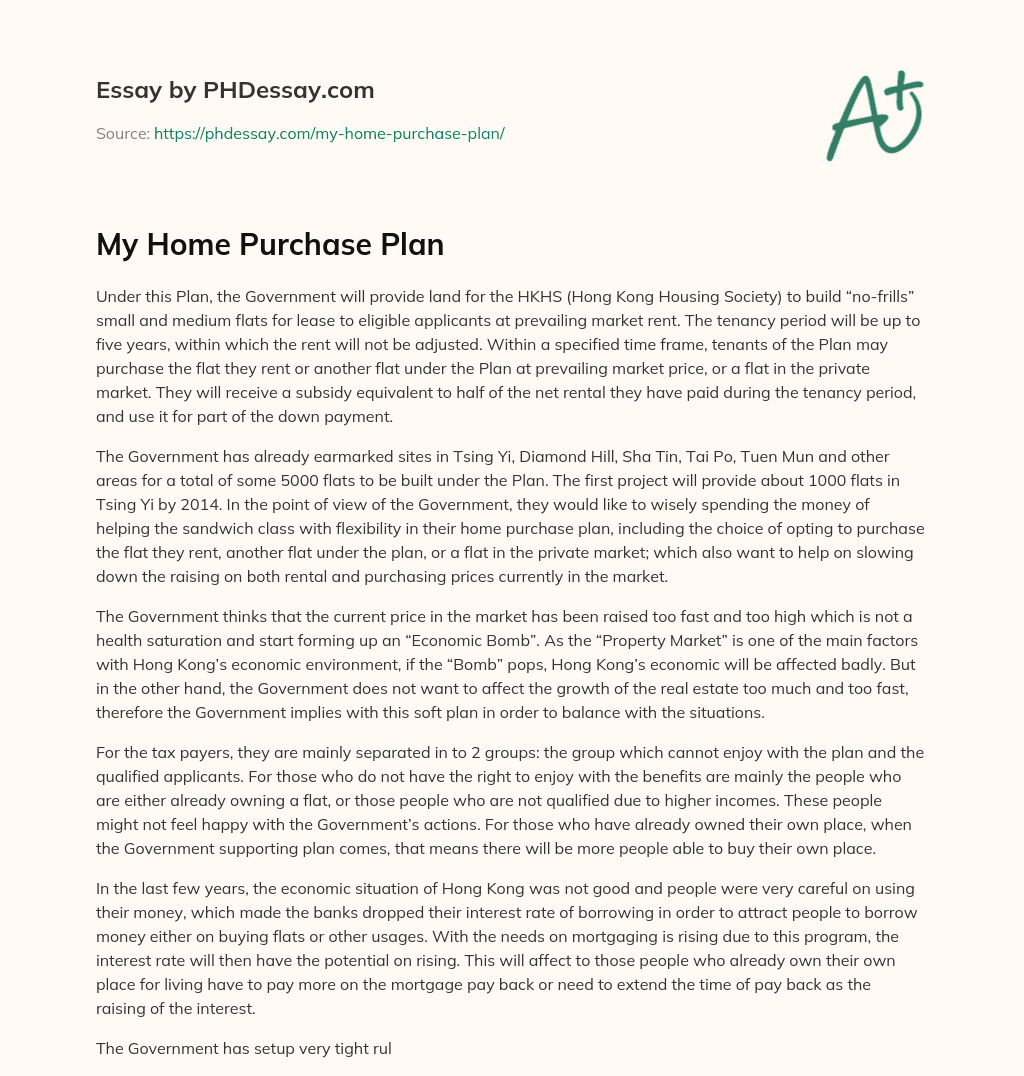 Essay by PHDessay.com

Source: https://phdessay.com/my-home-purchase-plan/

A+

My Home Purchase Plan

Under this Plan, the Government will provide land for the HKHS (Hong Kong Housing Society) to build “no-frills” small and medium flats for lease to eligible applicants at prevailing market rent. The tenancy period will be up to five years, within which the rent will not be adjusted. Within a specified time frame, tenants of the Plan may purchase the flat they rent or another flat under the Plan at prevailing market price, or a flat in the private market. They will receive a subsidy equivalent to half of the net rental they have paid during the tenancy period, and use it for part of the down payment.

The Government has already earmarked sites in Tsing Yi, Diamond Hill, Sha Tin, Tai Po, Tuen Mun and other areas for a total of some 5000 flats to be built under the Plan. The first project will provide about 1000 flats in Tsing Yi by 2014. In the point of view of the Government, they would like to wisely spending the money of helping the sandwich class with flexibility in their home purchase plan, including the choice of opting to purchase the flat they rent, another flat under the plan, or a flat in the private market; which also want to help on slowing down the raising on both rental and purchasing prices currently in the market.

The Government thinks that the current price in the market has been raised too fast and too high which is not a health saturation and start forming up an “Economic Bomb”. As the “Property Market” is one of the main factors with Hong Kong’s economic environment, if the “Bomb” pops, Hong Kong’s economic will be affected badly. But in the other hand, the Government does not want to affect the growth of the real estate too much and too fast, therefore the Government implies with this soft plan in order to balance with the situations.

For the tax payers, they are mainly separated in to 2 groups: the group which cannot enjoy with the plan and the qualified applicants. For those who do not have the right to enjoy with the benefits are mainly the people who are either already owning a flat, or those people who are not qualified due to higher incomes. These people might not feel happy with the Government’s actions. For those who have already owned their own place, when the Government supporting plan comes, that means there will be more people able to buy their own place.

In the last few years, the economic situation of Hong Kong was not good and people were very careful on using their money, which made the banks dropped their interest rate of borrowing in order to attract people to borrow money either on buying flats or other usages. With the needs on mortgaging is rising due to this program, the interest rate will then have the potential on rising. This will affect to those people who already own their own place for living have to pay more on the mortgage pay back or need to extend the time of pay back as the raising of the interest.

The Government has setup very tight rul